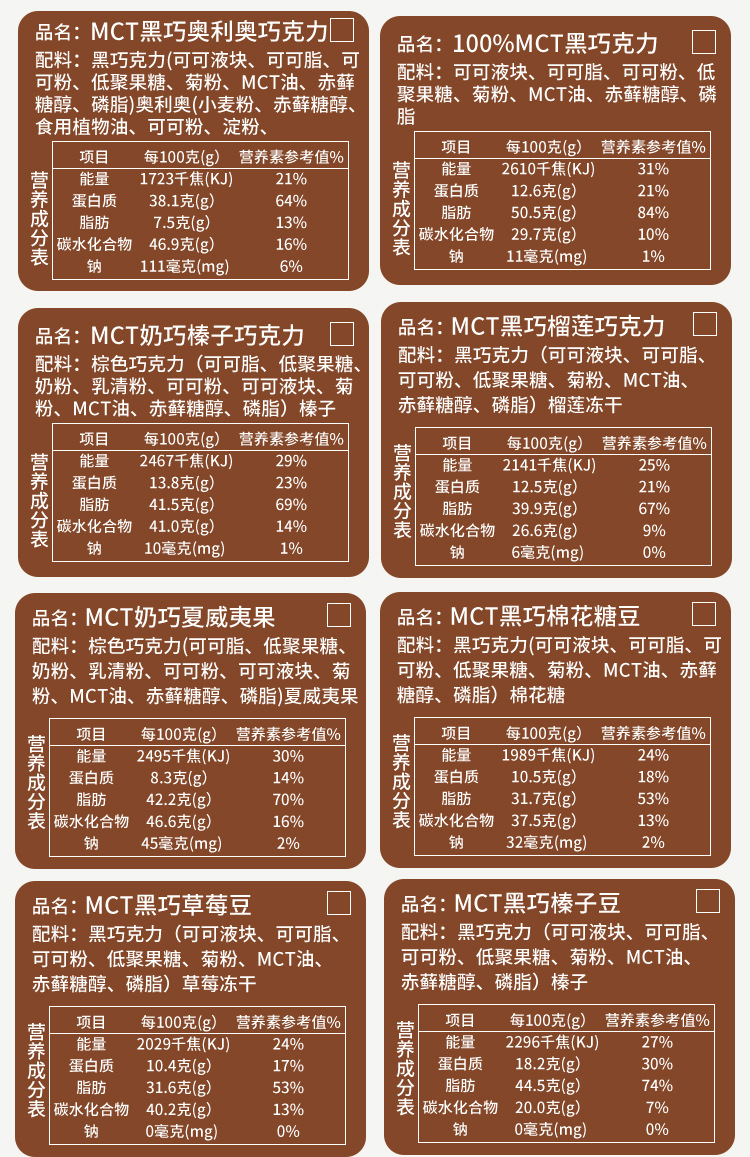 品名：MCT黑巧奥利奥巧克力 ☐

配料：黑巧克力(可可液块、可可脂、可可粉、低聚果糖、菊粉、MCT油、赤藓糖醇、磷脂)奥利奥(小麦粉、赤藓糖醇、食用植物油、可可粉、淀粉、

营养成分表

| 项目 | 每100克(g) | 营养素参考值% |
|---|---|---|
| 能量 | 1723千焦(KJ) | 21% |
| 蛋白质 | 38.1克(g) | 64% |
| 脂肪 | 7.5克(g) | 13% |
| 碳水化合物 | 46.9克(g) | 16% |
| 钠 | 111毫克(mg) | 6% |

品名：100%MCT黑巧克力 ☐

配料：可可液块、可可脂、可可粉、低聚果糖、菊粉、MCT油、赤藓糖醇、磷脂

营养成分表

| 项目 | 每100克(g) | 营养素参考值% |
|---|---|---|
| 能量 | 2610千焦(KJ) | 31% |
| 蛋白质 | 12.6克(g) | 21% |
| 脂肪 | 50.5克(g) | 84% |
| 碳水化合物 | 29.7克(g) | 10% |
| 钠 | 11毫克(mg) | 1% |

品名：MCT奶巧榛子巧克力 ☐

配料：棕色巧克力（可可脂、低聚果糖、奶粉、乳清粉、可可粉、可可液块、菊粉、MCT油、赤藓糖醇、磷脂）榛子

营养成分表

| 项目 | 每100克(g) | 营养素参考值% |
|---|---|---|
| 能量 | 2467千焦(KJ) | 29% |
| 蛋白质 | 13.8克(g) | 23% |
| 脂肪 | 41.5克(g) | 69% |
| 碳水化合物 | 41.0克(g) | 14% |
| 钠 | 10毫克(mg) | 1% |

品名：MCT黑巧榴莲巧克力 ☐

配料：黑巧克力（可可液块、可可脂、可可粉、低聚果糖、菊粉、MCT油、赤藓糖醇、磷脂）榴莲冻干

营养成分表

| 项目 | 每100克(g) | 营养素参考值% |
|---|---|---|
| 能量 | 2141千焦(KJ) | 25% |
| 蛋白质 | 12.5克(g) | 21% |
| 脂肪 | 39.9克(g) | 67% |
| 碳水化合物 | 26.6克(g) | 9% |
| 钠 | 6毫克(mg) | 0% |

品名：MCT奶巧夏威夷果 ☐

配料：棕色巧克力(可可脂、低聚果糖、奶粉、乳清粉、可可粉、可可液块、菊粉、MCT油、赤藓糖醇、磷脂)夏威夷果

营养成分表

| 项目 | 每100克(g) | 营养素参考值% |
|---|---|---|
| 能量 | 2495千焦(KJ) | 30% |
| 蛋白质 | 8.3克(g) | 14% |
| 脂肪 | 42.2克(g) | 70% |
| 碳水化合物 | 46.6克(g) | 16% |
| 钠 | 45毫克(mg) | 2% |

品名：MCT黑巧棉花糖豆 ☐

配料：黑巧克力(可可液块、可可脂、可可粉、低聚果糖、菊粉、MCT油、赤藓糖醇、磷脂）棉花糖

营养成分表

| 项目 | 每100克(g) | 营养素参考值% |
|---|---|---|
| 能量 | 1989千焦(KJ) | 24% |
| 蛋白质 | 10.5克(g) | 18% |
| 脂肪 | 31.7克(g) | 53% |
| 碳水化合物 | 37.5克(g) | 13% |
| 钠 | 32毫克(mg) | 2% |

品名：MCT黑巧草莓豆 ☐

配料：黑巧克力（可可液块、可可脂、可可粉、低聚果糖、菊粉、MCT油、赤藓糖醇、磷脂）草莓冻干

营养成分表

| 项目 | 每100克(g) | 营养素参考值% |
|---|---|---|
| 能量 | 2029千焦(KJ) | 24% |
| 蛋白质 | 10.4克(g) | 17% |
| 脂肪 | 31.6克(g) | 53% |
| 碳水化合物 | 40.2克(g) | 13% |
| 钠 | 0毫克(mg) | 0% |

品名：MCT黑巧榛子豆 ☐

配料：黑巧克力（可可液块、可可脂、可可粉、低聚果糖、菊粉、MCT油、赤藓糖醇、磷脂）榛子

营养成分表

| 项目 | 每100克(g) | 营养素参考值% |
|---|---|---|
| 能量 | 2296千焦(KJ) | 27% |
| 蛋白质 | 18.2克(g) | 30% |
| 脂肪 | 44.5克(g) | 74% |
| 碳水化合物 | 20.0克(g) | 7% |
| 钠 | 0毫克(mg) | 0% |